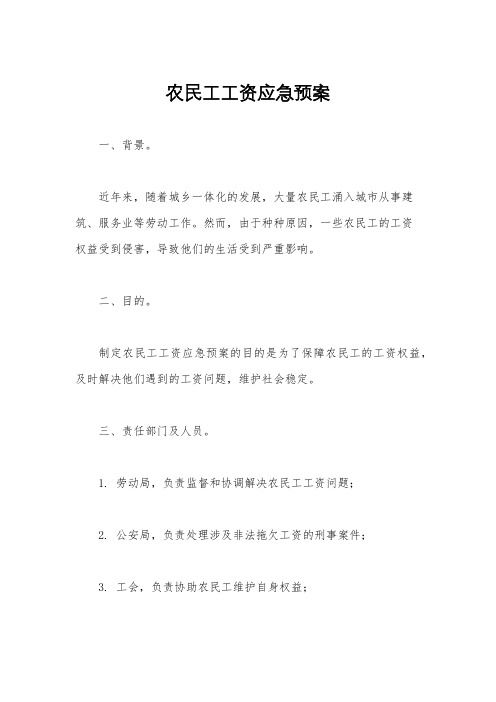 农民工工资应急预案

一、背景。

近年来，随着城乡一体化的发展，大量农民工涌入城市从事建筑、服务业等劳动工作。然而，由于种种原因，一些农民工的工资权益受到侵害，导致他们的生活受到严重影响。

二、目的。

制定农民工工资应急预案的目的是为了保障农民工的工资权益，及时解决他们遇到的工资问题，维护社会稳定。

三、责任部门及人员。

1. 劳动局，负责监督和协调解决农民工工资问题；

2. 公安局，负责处理涉及非法拖欠工资的刑事案件；

3. 工会，负责协助农民工维护自身权益；